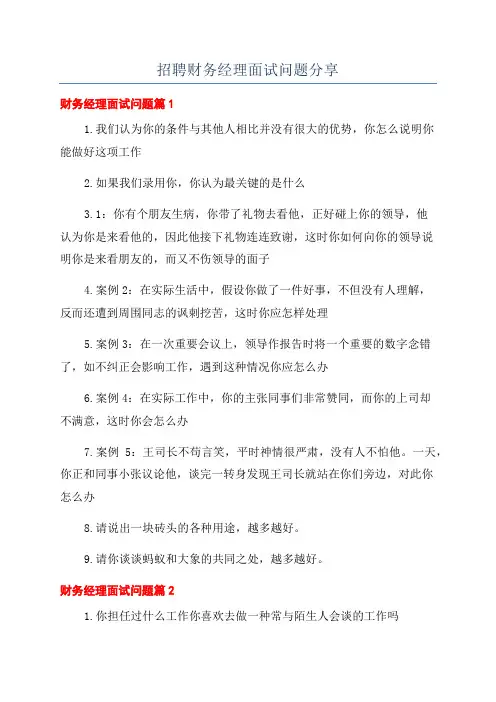 招聘财务经理面试问题分享

财务经理面试问题篇 1

1.我们认为你的条件与其他人相比并没有很大的优势，你怎么说明你能做好这项工作

2.如果我们录用你，你认为最关键的是什么

3.1：你有个朋友生病，你带了礼物去看他，正好碰上你的领导，他认为你是来看他的，因此他接下礼物连连致谢，这时你如何向你的领导说明你是来看朋友的，而又不伤领导的面子

4.案例 2：在实际生活中，假设你做了一件好事，不但没有人理解，反而还遭到周围同志的讽刺挖苦，这时你应怎样处理

5.案例 3：在一次重要会议上，领导作报告时将一个重要的数字念错了，如不纠正会影响工作，遇到这种情况你应怎么办

6.案例 4：在实际工作中，你的主张同事们非常赞同，而你的上司却不满意，这时你会怎么办

7.案例 5：王司长不苟言笑，平时神情很严肃，没有人不怕他。一天，你正和同事小张议论他，谈完一转身发现王司长就站在你们旁边，对此你怎么办

8.请说出一块砖头的各种用途，越多越好。

9.请你谈谈蚂蚁和大象的共同之处，越多越好。

财务经理面试问题篇 2

1.你担任过什么工作你喜欢去做一种常与陌生人会谈的工作吗